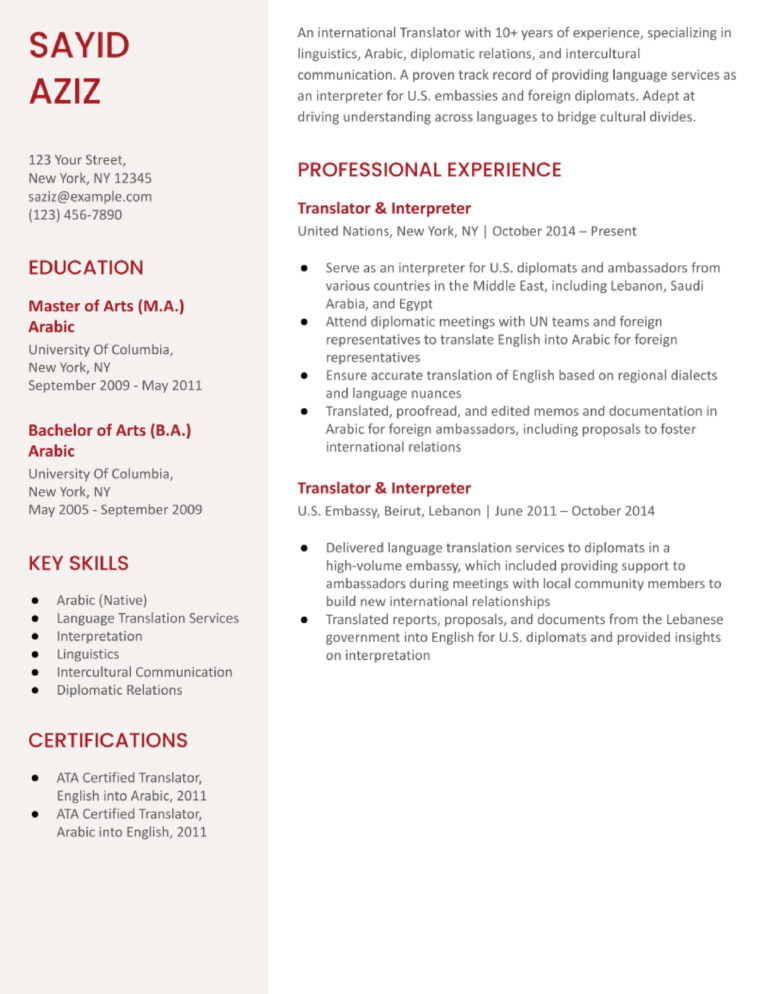 SAYID
AZIZ

123 Your Street,
New York, NY 12345
saziz@example.com
(123) 456-7890

EDUCATION

Master of Arts (M.A.)
Arabic
University Of Columbia,
New York, NY
September 2009 - May 2011

Bachelor of Arts (B.A.)
Arabic
University Of Columbia,
New York, NY
May 2005 - September 2009

KEY SKILLS

• Arabic (Native)
• Language Translation Services
• Interpretation
• Linguistics
• Intercultural Communication
• Diplomatic Relations

CERTIFICATIONS

• ATA Certified Translator, English into Arabic, 2011
• ATA Certified Translator, Arabic into English, 2011

An international Translator with 10+ years of experience, specializing in linguistics, Arabic, diplomatic relations, and intercultural communication. A proven track record of providing language services as an interpreter for U.S. embassies and foreign diplomats. Adept at driving understanding across languages to bridge cultural divides.

PROFESSIONAL EXPERIENCE

Translator & Interpreter
United Nations, New York, NY | October 2014 – Present

• Serve as an interpreter for U.S. diplomats and ambassadors from various countries in the Middle East, including Lebanon, Saudi Arabia, and Egypt
• Attend diplomatic meetings with UN teams and foreign representatives to translate English into Arabic for foreign representatives
• Ensure accurate translation of English based on regional dialects and language nuances
• Translated, proofread, and edited memos and documentation in Arabic for foreign ambassadors, including proposals to foster international relations

Translator & Interpreter
U.S. Embassy, Beirut, Lebanon | June 2011 – October 2014

• Delivered language translation services to diplomats in a high-volume embassy, which included providing support to ambassadors during meetings with local community members to build new international relationships
• Translated reports, proposals, and documents from the Lebanese government into English for U.S. diplomats and provided insights on interpretation